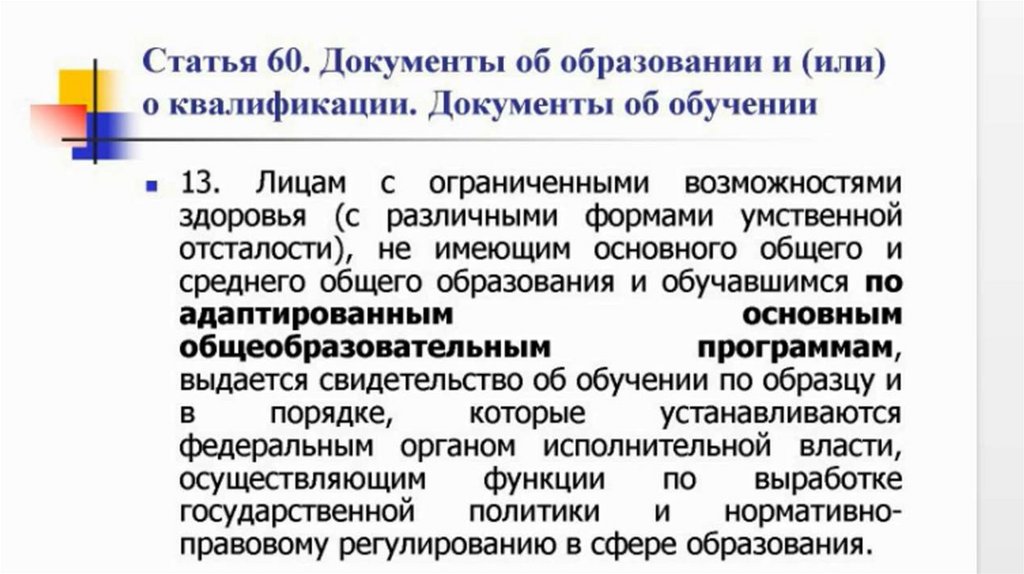 Статья 60. Документы об образовании и (или) о квалификации. Документы об обучении

• 13. Лицам с ограниченными возможностями здоровья (с различными формами умственной отсталости), не имеющим основного общего и среднего общего образования и обучавшимся по адаптированным основным общеобразовательным программам, выдается свидетельство об обучении по образцу и в порядке, которые устанавливаются федеральным органом исполнительной власти, осуществляющим функции по выработке государственной политики и нормативно-правовому регулированию в сфере образования.